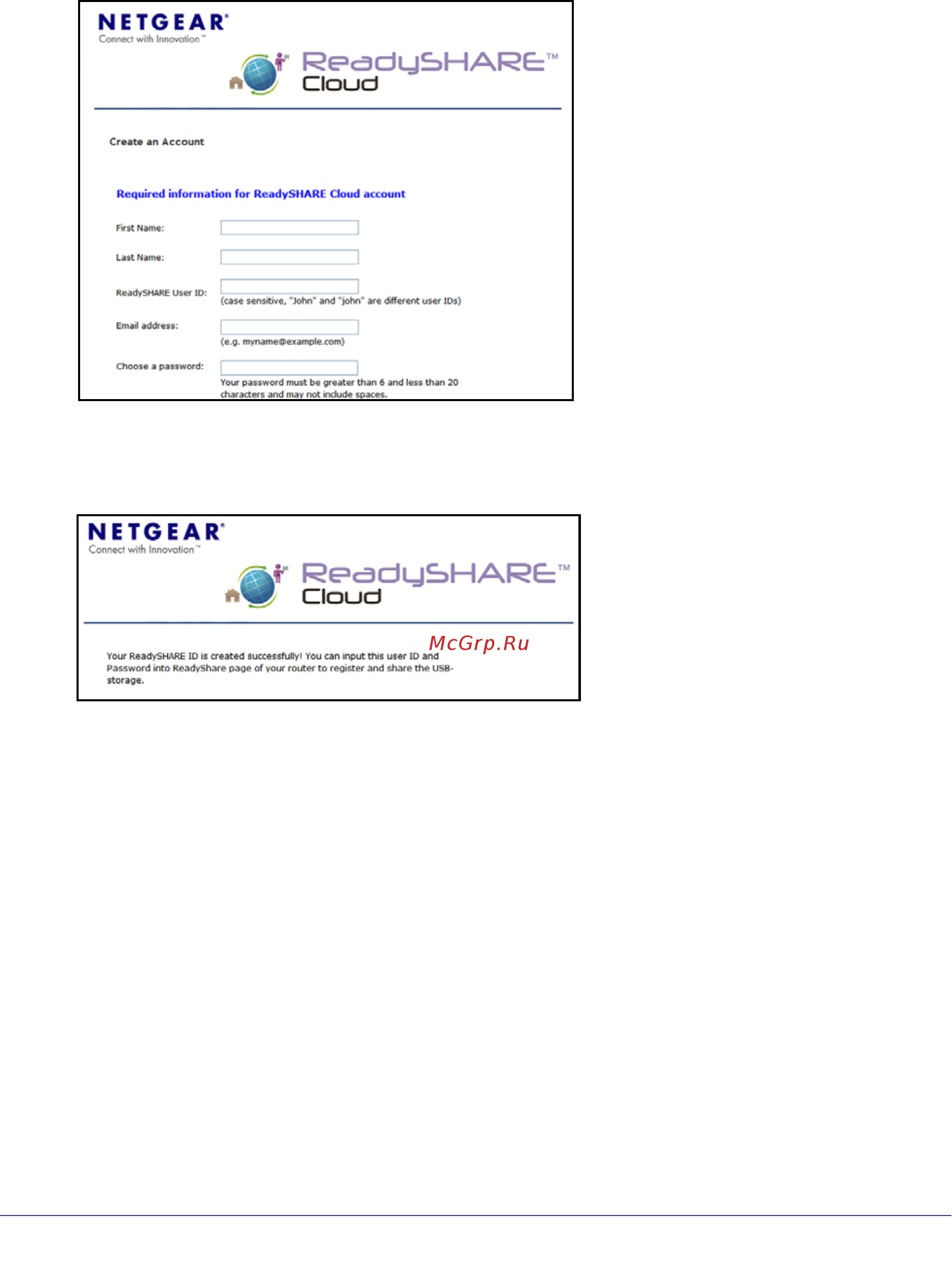 NETGEAR®
Connect with Innovation™

ReadySHARE™
Cloud

Create an Account

Required information for ReadySHARE Cloud account

First Name:

Last Name:

ReadySHARE User ID:
(case sensitive, "John" and "john" are different user IDs)

Email address:
(e.g. myname@example.com)

Choose a password:
Your password must be greater than 6 and less than 20 characters and may not include spaces.

NETGEAR®
Connect with Innovation™

ReadySHARE™
Cloud

McGrp.Ru

Your ReadySHARE ID is created successfully! You can input this user ID and Password into ReadyShare page of your router to register and share the USB-storage.